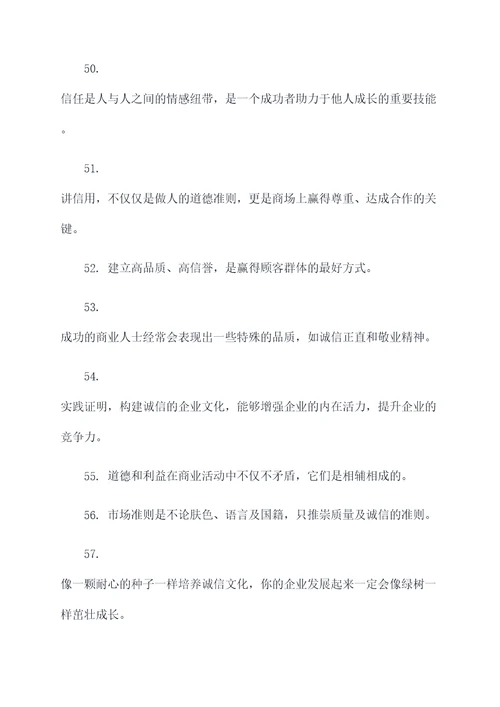 50.

信任是人与人之间的情感纽带，是一个成功者助力于他人成长的重要技能。

51.

讲信用，不仅仅是做人的道德准则，更是商场上赢得尊重、达成合作的关键。

52. 建立高品质、高信誉，是赢得顾客群体的最好方式。

53.

成功的商业人士经常会表现出一些特殊的品质，如诚信正直和敬业精神。

54.

实践证明，构建诚信的企业文化，能够增强企业的内在活力，提升企业的竞争力。

55. 道德和利益在商业活动中不仅不矛盾，它们是相辅相成的。

56. 市场准则是不论肤色、语言及国籍，只推崇质量及诚信的准则。

57.

像一颗耐心的种子一样培养诚信文化，你的企业发展起来一定会像绿树一样茁壮成长。